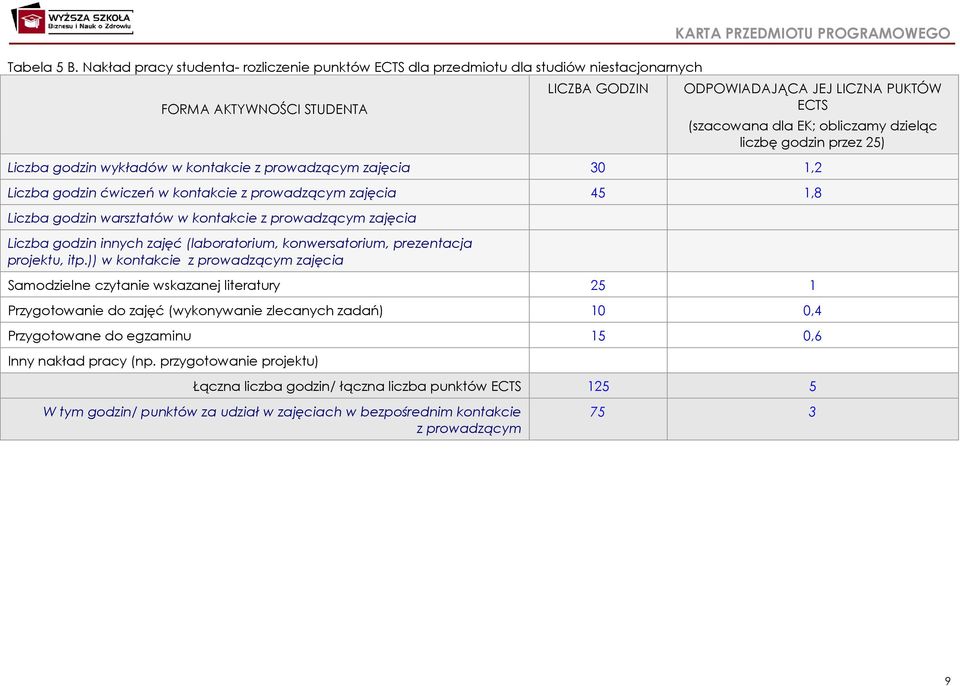 WYŻSZA SZKOŁA
Biznesu i Nauk o Zdrowiu

KARTA PRZEDMIOTU PROGRAMOWEGO

Tabela 5 B. Nakład pracy studenta- rozliczenie punktów ECTS dla przedmiotu dla studiów niestacjonarnych

| FORMA AKTYWNOŚCI STUDENTA | LICZBA GODZIN | ODPOWIADAJĄCA JEJ LICZNA PUKTÓW ECTS (szacowana dla EK; obliczamy dzieląc liczbę godzin przez 25) |
|---|---|---|
| Liczba godzin wykładów w kontakcie z prowadzącym zajęcia | 30 | 1,2 |
| Liczba godzin ćwiczeń w kontakcie z prowadzącym zajęcia | 45 | 1,8 |
| Liczba godzin warsztatów w kontakcie z prowadzącym zajęcia | | |
| Liczba godzin innych zajęć (laboratorium, konwersatorium, prezentacja projektu, itp.)) w kontakcie z prowadzącym zajęcia | | |
| Samodzielne czytanie wskazanej literatury | 25 | 1 |
| Przygotowanie do zajęć (wykonywanie zlecanych zadań) | 10 | 0,4 |
| Przygotowane do egzaminu | 15 | 0,6 |
| Inny nakład pracy (np. przygotowanie projektu) | | |
| Łączna liczba godzin/ łączna liczba punktów ECTS | 125 | 5 |
| W tym godzin/ punktów za udział w zajęciach w bezpośrednim kontakcie z prowadzącym | 75 | 3 |

9